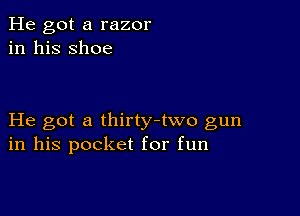 He got a razor
in his shoe

He got a thirty-two gun
in his pocket for fun